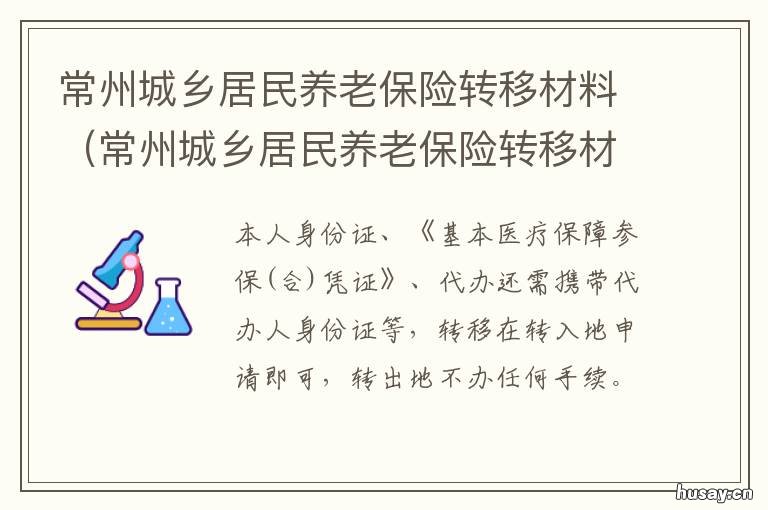 常州城乡居民养老保险转移材料（常州城乡居民养老保险转移材

本人身份证、《基本医疗保障参保（合）凭证》、代办还需携带代办人身份证等，转移在转入地申请即可，转出地不办任何手续。

husay.cn